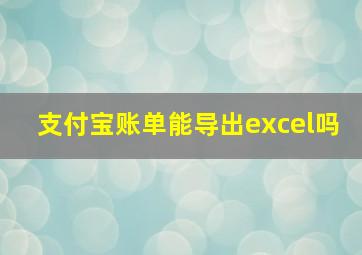 支付宝账单能导出excel吗